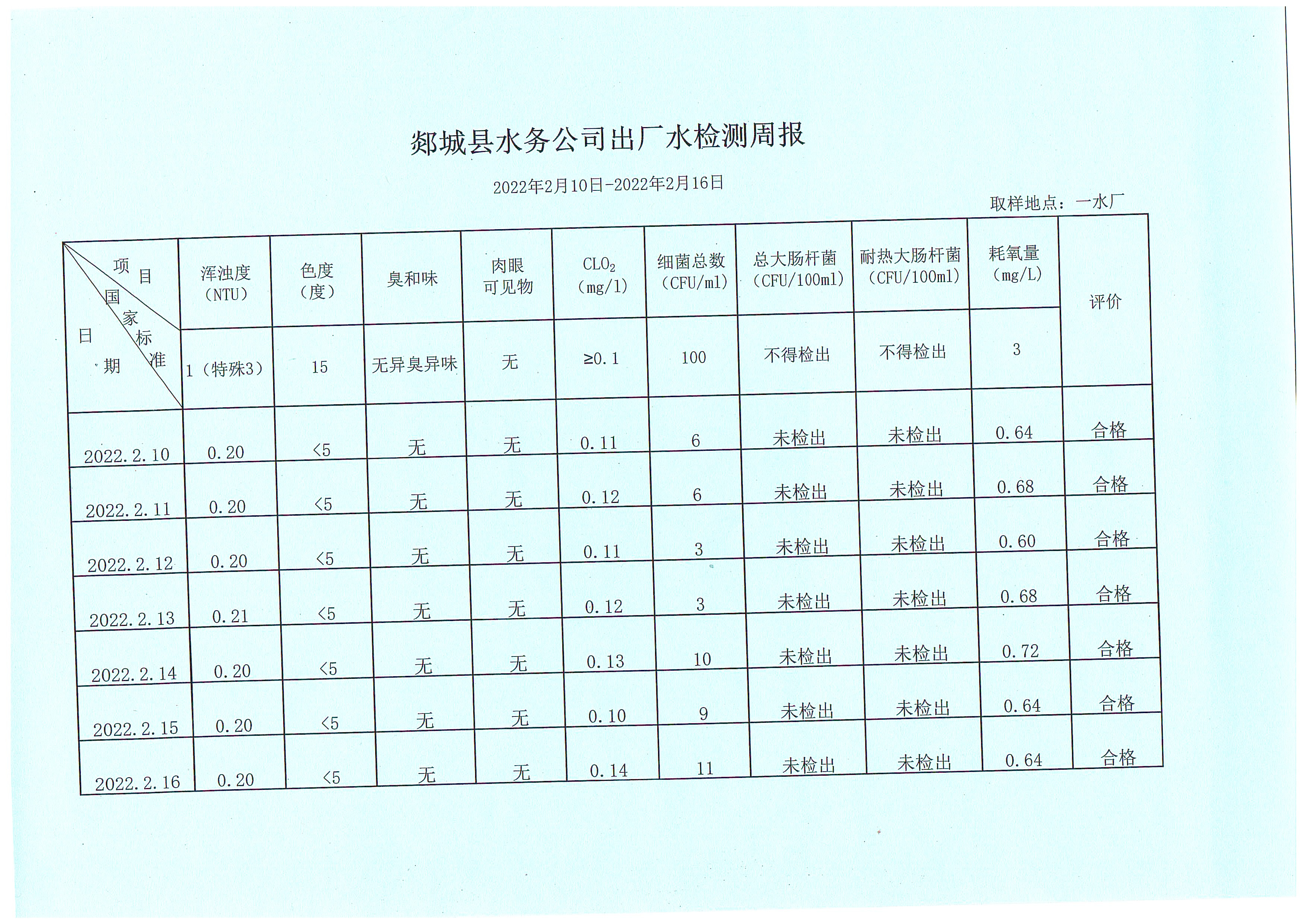 郯城县水务公司出厂水检测周报

2022年2月10日-2022年2月16日

取样地点：一水厂

| 项目 国家标准 日期 | 浑浊度（NTU） | 色度（度） | 臭和味 | 肉眼可见物 | $CLO_2$（mg/l） | 细菌总数（CFU/ml） | 总大肠杆菌（CFU/100ml） | 耐热大肠杆菌（CFU/100ml） | 耗氧量（mg/L） | 评价 |
|---|---|---|---|---|---|---|---|---|---|---|
| | 1（特殊3） | 15 | 无异臭异味 | 无 | ≥0.1 | 100 | 不得检出 | 不得检出 | 3 | |
| 2022.2.10 | 0.20 | <5 | 无 | 无 | 0.11 | 6 | 未检出 | 未检出 | 0.64 | 合格 |
| 2022.2.11 | 0.20 | <5 | 无 | 无 | 0.12 | 6 | 未检出 | 未检出 | 0.68 | 合格 |
| 2022.2.12 | 0.20 | <5 | 无 | 无 | 0.11 | 3 | 未检出 | 未检出 | 0.60 | 合格 |
| 2022.2.13 | 0.21 | <5 | 无 | 无 | 0.12 | 3 | 未检出 | 未检出 | 0.68 | 合格 |
| 2022.2.14 | 0.20 | <5 | 无 | 无 | 0.13 | 10 | 未检出 | 未检出 | 0.72 | 合格 |
| 2022.2.15 | 0.20 | <5 | 无 | 无 | 0.10 | 9 | 未检出 | 未检出 | 0.64 | 合格 |
| 2022.2.16 | 0.20 | <5 | 无 | 无 | 0.14 | 11 | 未检出 | 未检出 | 0.64 | 合格 |